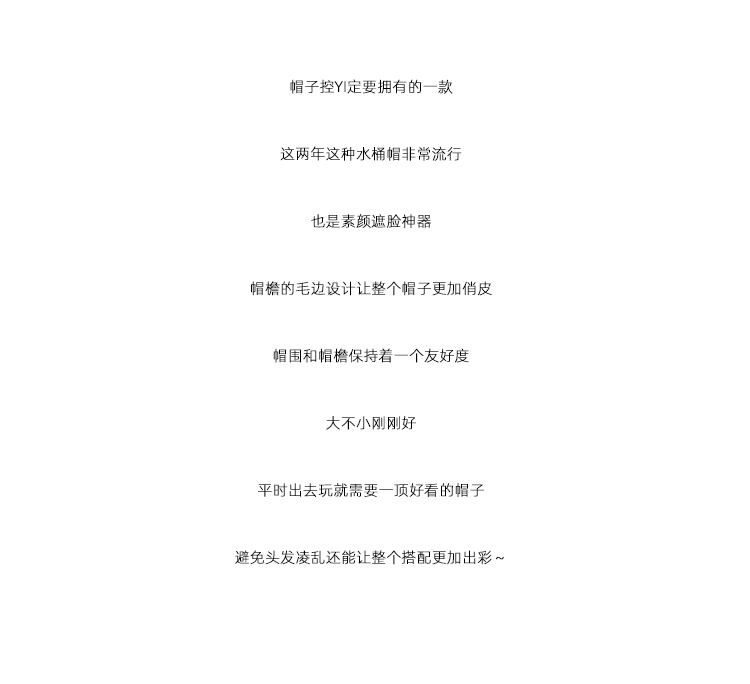 帽子控YI定要拥有的一款

这两年这种水桶帽非常流行

也是素颜遮脸神器

帽檐的毛边设计让整个帽子更加俏皮

帽围和帽檐保持着一个友好度

大不小刚刚好

平时出去玩就需要一顶好看的帽子

避免头发凌乱还能让整个搭配更加出彩~